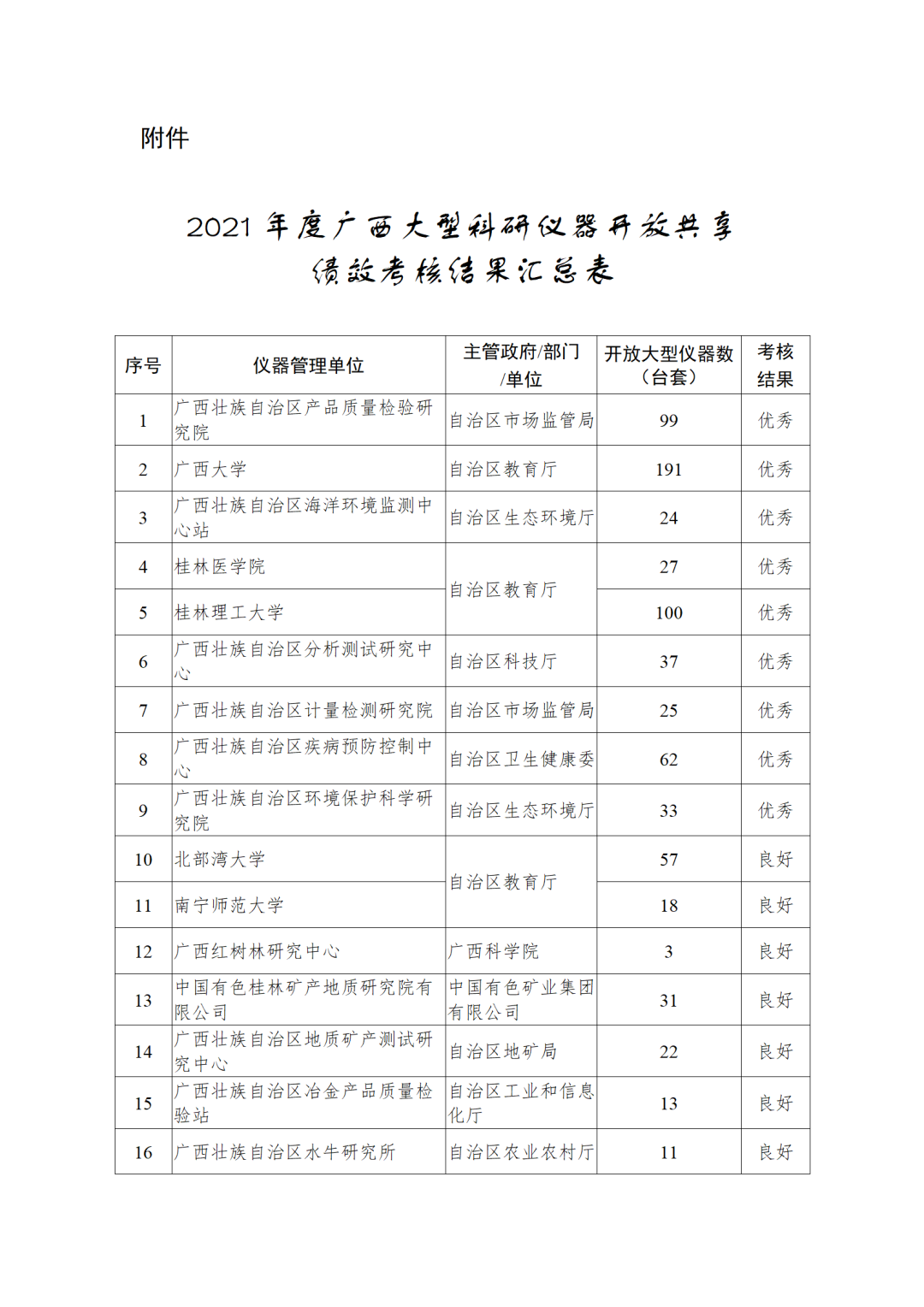 附件

2021 年度广西大型科研仪器开放共享绩效考核结果汇总表

| 序号 | 仪器管理单位 | 主管政府/部门/单位 | 开放大型仪器数（台套） | 考核结果 |
|---|---|---|---|---|
| 1 | 广西壮族自治区产品质量检验研究院 | 自治区市场监管局 | 99 | 优秀 |
| 2 | 广西大学 | 自治区教育厅 | 191 | 优秀 |
| 3 | 广西壮族自治区海洋环境监测中心站 | 自治区生态环境厅 | 24 | 优秀 |
| 4 | 桂林医学院 | 自治区教育厅 | 27 | 优秀 |
| 5 | 桂林理工大学 | 自治区教育厅 | 100 | 优秀 |
| 6 | 广西壮族自治区分析测试研究中心 | 自治区科技厅 | 37 | 优秀 |
| 7 | 广西壮族自治区计量检测研究院 | 自治区市场监管局 | 25 | 优秀 |
| 8 | 广西壮族自治区疾病预防控制中心 | 自治区卫生健康委 | 62 | 优秀 |
| 9 | 广西壮族自治区环境保护科学研究院 | 自治区生态环境厅 | 33 | 优秀 |
| 10 | 北部湾大学 | 自治区教育厅 | 57 | 良好 |
| 11 | 南宁师范大学 | 自治区教育厅 | 18 | 良好 |
| 12 | 广西红树林研究中心 | 广西科学院 | 3 | 良好 |
| 13 | 中国有色桂林矿产地质研究院有限公司 | 中国有色矿业集团有限公司 | 31 | 良好 |
| 14 | 广西壮族自治区地质矿产测试研究中心 | 自治区地矿局 | 22 | 良好 |
| 15 | 广西壮族自治区冶金产品质量检验站 | 自治区工业和信息化厅 | 13 | 良好 |
| 16 | 广西壮族自治区水牛研究所 | 自治区农业农村厅 | 11 | 良好 |